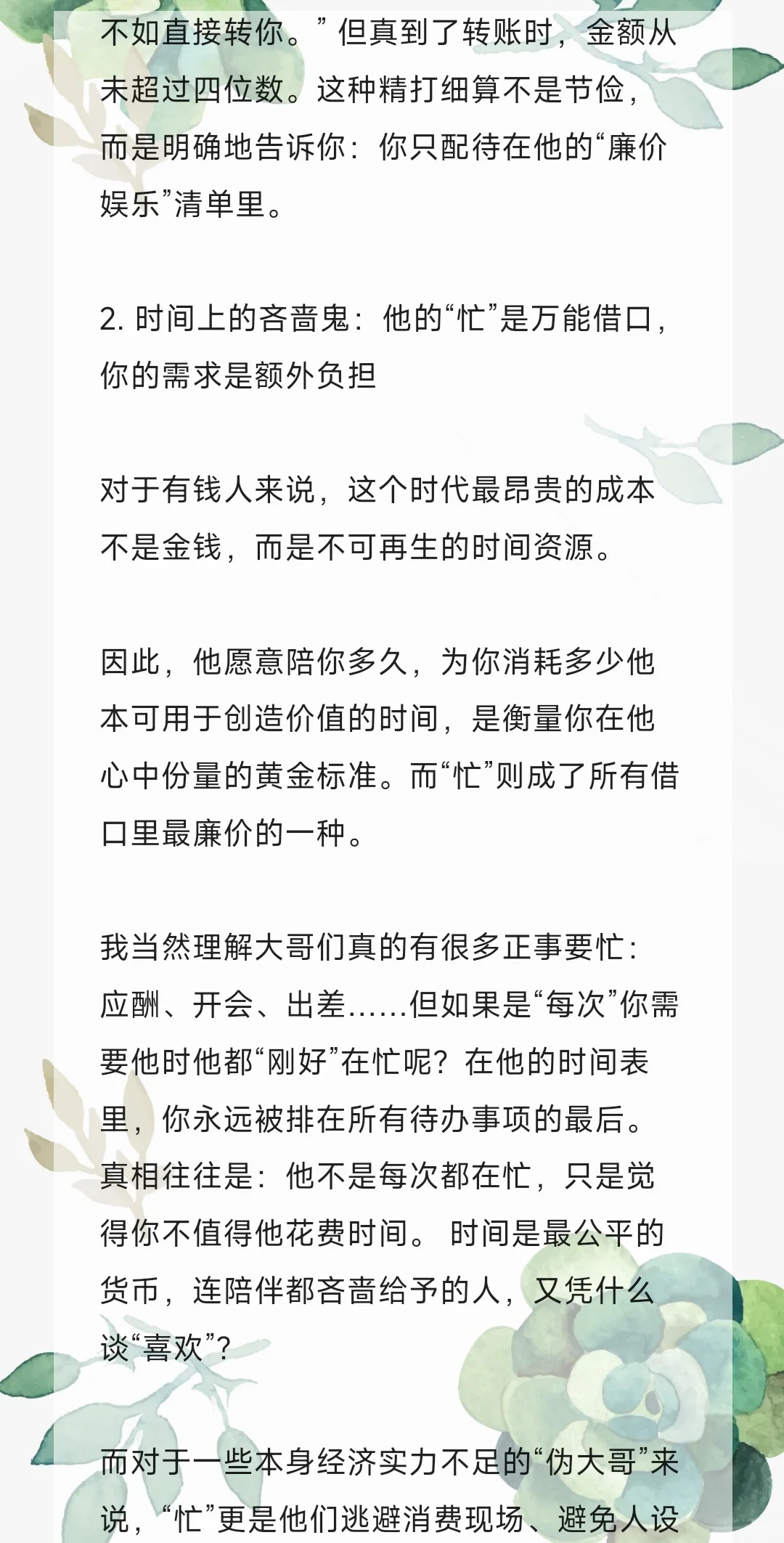 不如直接转你。”但真到了转账时，金额从未超过四位数。这种精打细算不是节俭，而是明确地告诉你：你只配待在他的“廉价娱乐”清单里。

2. 时间上的吝啬鬼：他的“忙”是万能借口，你的需求是额外负担

对于有钱人来说，这个时代最昂贵的成本不是金钱，而是不可再生的时间资源。

因此，他愿意陪你多久，为你消耗多少他本可用于创造价值的时间，是衡量你在他心中份量的黄金标准。而“忙”则成了所有借口里最廉价的一种。

我当然理解大哥们真的有很多正事要忙：应酬、开会、出差……但如果是“每次”你需要他时他都“刚好”在忙呢？在他的时间表里，你永远被排在所有待办事项的最后。真相往往是：他不是每次都在忙，只是觉得你不值得他花费时间。 时间是最公平的货币，连陪伴都吝啬给予的人，又凭什么谈“喜欢”？

而对于一些本身经济实力不足的“伪大哥”来说，“忙”更是他们逃避消费现场、避免人设